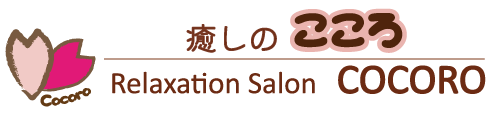 Cocoro

癒しの こころ

Relaxation Salon COCORO